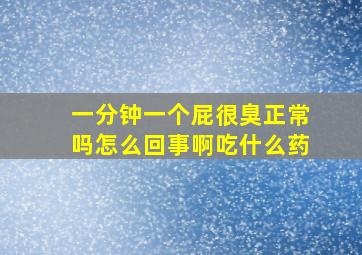 一分钟一个屁很臭正常吗怎么回事啊吃什么药